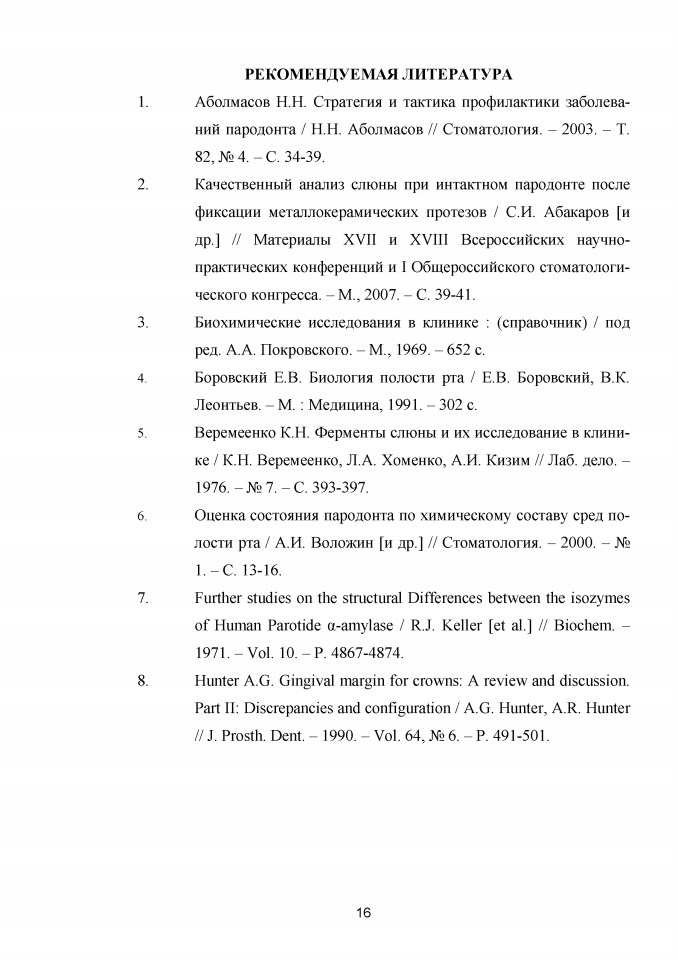 РЕКОМЕНДУЕМАЯ ЛИТЕРАТУРА

1. Аболмасов Н.Н. Стратегия и тактика профилактики заболеваний пародонта / Н.Н. Аболмасов // Стоматология. – 2003. – Т. 82, № 4. – С. 34-39.

2. Качественный анализ слюны при интактном пародонте после фиксации металлокерамических протезов / С.И. Абакаров [и др.] // Материалы XVII и XVIII Всероссийских научно-практических конференций и I Общероссийского стоматологического конгресса. – М., 2007. – С. 39-41.

3. Биохимические исследования в клинике : (справочник) / под ред. А.А. Покровского. – М., 1969. – 652 с.

4. Боровский Е.В. Биология полости рта / Е.В. Боровский, В.К. Леонтьев. – М. : Медицина, 1991. – 302 с.

5. Веремеенко К.Н. Ферменты слюны и их исследование в клинике / К.Н. Веремеенко, Л.А. Хоменко, А.И. Кизим // Лаб. дело. – 1976. – № 7. – С. 393-397.

6. Оценка состояния пародонта по химическому составу сред полости рта / А.И. Воложин [и др.] // Стоматология. – 2000. – № 1. – С. 13-16.

7. Further studies on the structural Differences between the isozymes of Human Parotide α-amylase / R.J. Keller [et al.] // Biochem. – 1971. – Vol. 10. – P. 4867-4874.

8. Hunter A.G. Gingival margin for crowns: A review and discussion. Part II: Discrepancies and configuration / A.G. Hunter, A.R. Hunter // J. Prosth. Dent. – 1990. – Vol. 64, № 6. – P. 491-501.

16